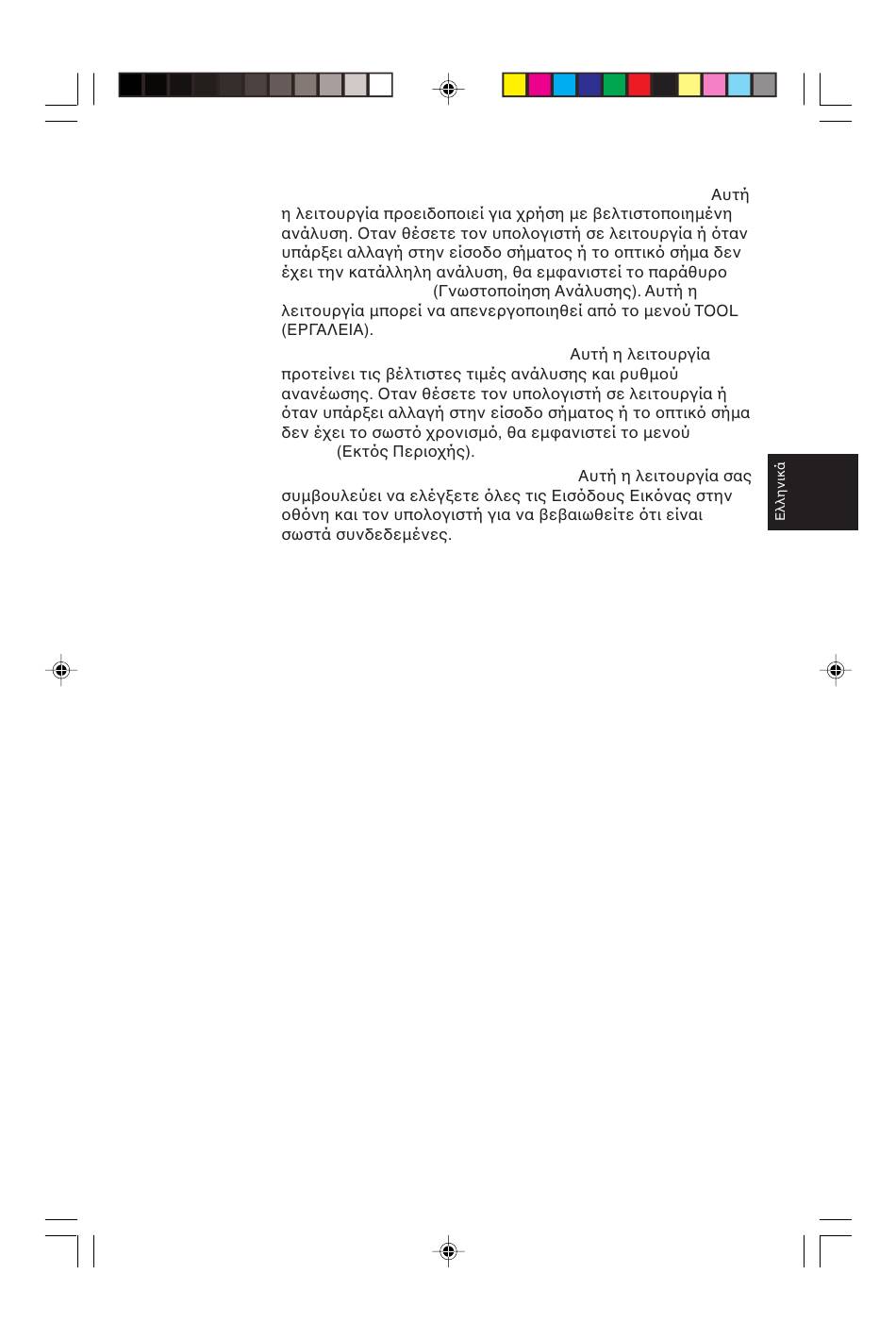 Αυτή η λειτουργία προειδοποιεί για χρήση με βελτιστοποιημένη ανάλυση. Οταν θέσετε τον υπολογιστή σε λειτουργία ή όταν υπάρξει αλλαγή στην είσοδο σήματος ή το οπτικό σήμα δεν έχει την κατάλληλη ανάλυση, θα εμφανιστεί το παράθυρο (Γνωστοποίηση Ανάλυσης). Αυτή η λειτουργία μπορεί να απενεργοποιηθεί από το μενού TOOL (ΕΡΓΑΛΕΙΑ).

Αυτή η λειτουργία προτείνει τις βέλτιστες τιμές ανάλυσης και ρυθμού ανανέωσης. Οταν θέσετε τον υπολογιστή σε λειτουργία ή όταν υπάρξει αλλαγή στην είσοδο σήματος ή το οπτικό σήμα δεν έχει το σωστό χρονισμό, θα εμφανιστεί το μενού (Εκτός Περιοχής).

Αυτή η λειτουργία σας συμβουλεύει να ελέγξετε όλες τις Εισόδους Εικόνας στην οθόνη και τον υπολογιστή για να βεβαιωθείτε ότι είναι σωστά συνδεδεμένες.

Ελληνικά